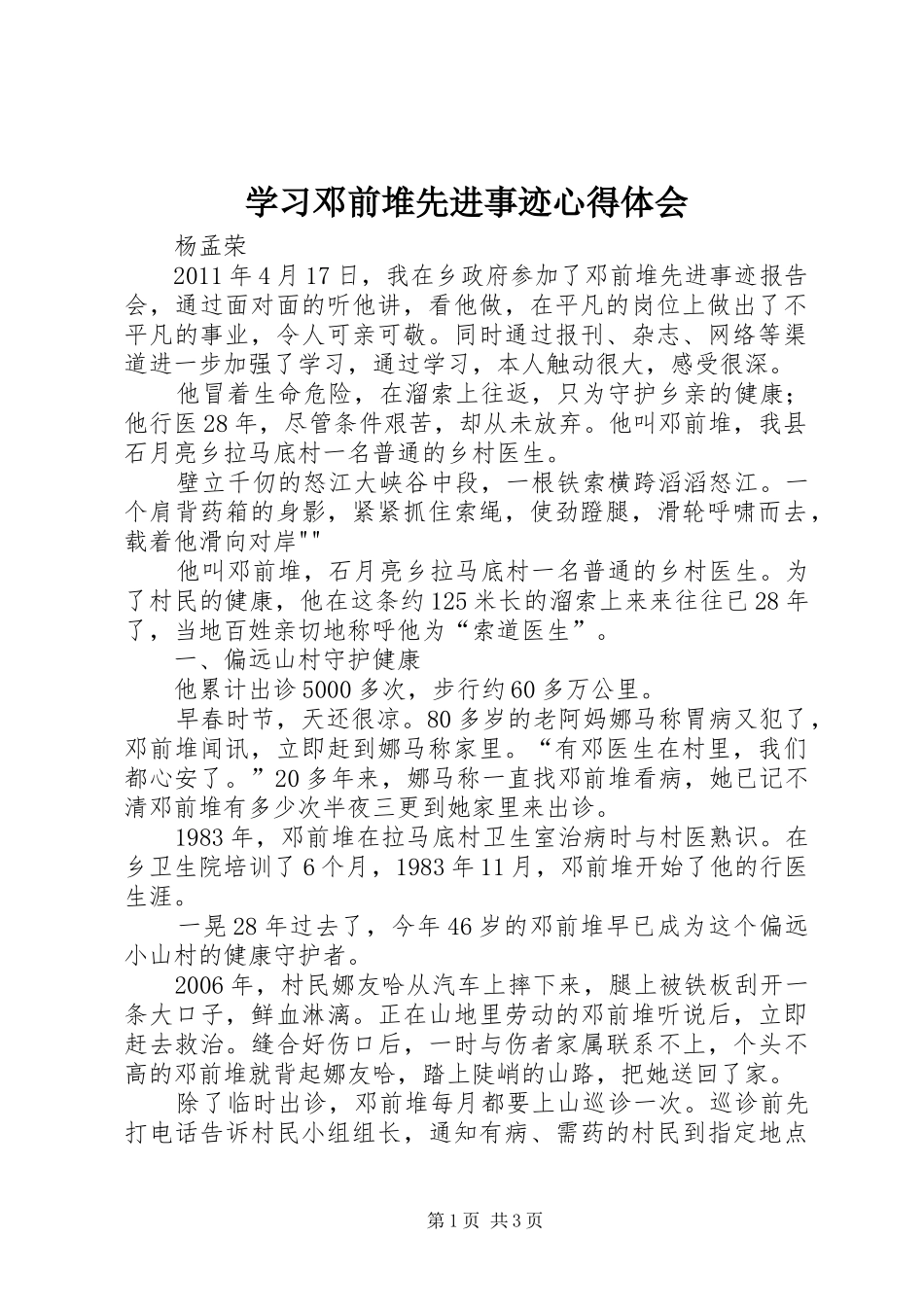 学习邓前堆先进事迹心得体会

杨孟荣

2011年4月17日，我在乡政府参加了邓前堆先进事迹报告会，通过面对面的听他讲，看他做，在平凡的岗位上做出了不平凡的事业，令人可亲可敬。同时通过报刊、杂志、网络等渠道进一步加强了学习，通过学习，本人触动很大，感受很深。

他冒着生命危险，在溜索上往返，只为守护乡亲的健康；他行医28年，尽管条件艰苦，却从未放弃。他叫邓前堆，我县石月亮乡拉马底村一名普通的乡村医生。

壁立千仞的怒江大峡谷中段，一根铁索横跨滔滔怒江。一个肩背药箱的身影，紧紧抓住索绳，使劲蹬腿，滑轮呼啸而去，载着他滑向对岸""

他叫邓前堆，石月亮乡拉马底村一名普通的乡村医生。为了村民的健康，他在这条约125米长的溜索上来来往往已28年了，当地百姓亲切地称呼他为“索道医生”。

一、偏远山村守护健康

他累计出诊5000多次，步行约60多万公里。

早春时节，天还很凉。80多岁的老阿妈娜马称胃病又犯了，邓前堆闻讯，立即赶到娜马称家里。“有邓医生在村里，我们都心安了。”20多年来，娜马称一直找邓前堆看病，她已记不清邓前堆有多少次半夜三更到她家里来出诊。

1983年，邓前堆在拉马底村卫生室治病时与村医熟识。在乡卫生院培训了6个月，1983年11月，邓前堆开始了他的行医生涯。

一晃28年过去了，今年46岁的邓前堆早已成为这个偏远小山村的健康守护者。

2006年，村民娜友哈从汽车上摔下来，腿上被铁板刮开一条大口子，鲜血淋漓。正在山地里劳动的邓前堆听说后，立即赶去救治。缝合好伤口后，一时与伤者家属联系不上，个头不高的邓前堆就背起娜友哈，踏上陡峭的山路，把她送回了家。

除了临时出诊，邓前堆每月都要上山巡诊一次。巡诊前先打电话告诉村民小组组长，通知有病、需药的村民到指定地点

第1页 共3页